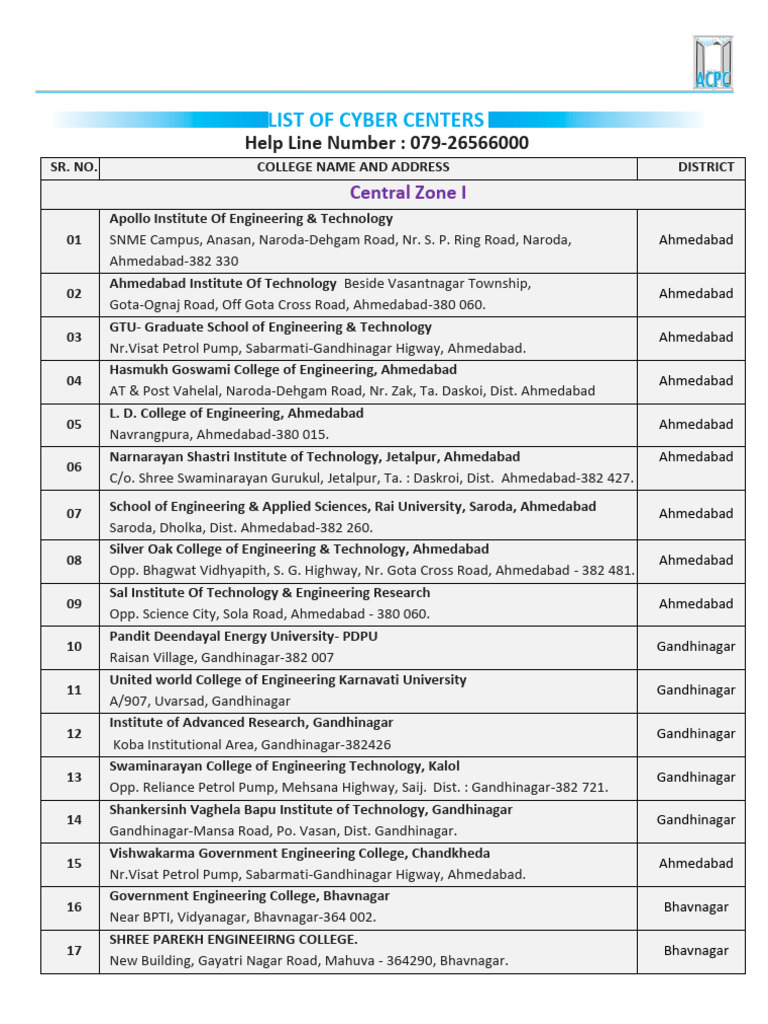 ACPC

LIST OF CYBER CENTERS
Help Line Number : 079-26566000

| SR. NO. | COLLEGE NAME AND ADDRESS | DISTRICT |
|---|---|---|
| | Central Zone I | |
| 01 | Apollo Institute Of Engineering & Technology SNME Campus, Anasan, Naroda-Dehgam Road, Nr. S. P. Ring Road, Naroda, Ahmedabad-382 330 | Ahmedabad |
| 02 | Ahmedabad Institute Of Technology Beside Vasantnagar Township, Gota-Ognaj Road, Off Gota Cross Road, Ahmedabad-380 060. | Ahmedabad |
| 03 | GTU- Graduate School of Engineering & Technology Nr.Visat Petrol Pump, Sabarmati-Gandhinagar Higway, Ahmedabad. | Ahmedabad |
| 04 | Hasmukh Goswami College of Engineering, Ahmedabad AT & Post Vahelal, Naroda-Dehgam Road, Nr. Zak, Ta. Daskoi, Dist. Ahmedabad | Ahmedabad |
| 05 | L. D. College of Engineering, Ahmedabad Navrangpura, Ahmedabad-380 015. | Ahmedabad |
| 06 | Narnarayan Shastri Institute of Technology, Jetalpur, Ahmedabad C/o. Shree Swaminarayan Gurukul, Jetalpur, Ta. : Daskroi, Dist. Ahmedabad-382 427. | Ahmedabad |
| 07 | School of Engineering & Applied Sciences, Rai University, Saroda, Ahmedabad Saroda, Dholka, Dist. Ahmedabad-382 260. | Ahmedabad |
| 08 | Silver Oak College of Engineering & Technology, Ahmedabad Opp. Bhagwat Vidhyapith, S. G. Highway, Nr. Gota Cross Road, Ahmedabad - 382 481. | Ahmedabad |
| 09 | Sal Institute Of Technology & Engineering Research Opp. Science City, Sola Road, Ahmedabad - 380 060. | Ahmedabad |
| 10 | Pandit Deendayal Energy University- PDPU Raisan Village, Gandhinagar-382 007 | Gandhinagar |
| 11 | United world College of Engineering Karnavati University A/907, Uvarsad, Gandhinagar | Gandhinagar |
| 12 | Institute of Advanced Research, Gandhinagar Koba Institutional Area, Gandhinagar-382426 | Gandhinagar |
| 13 | Swaminarayan College of Engineering Technology, Kalol Opp. Reliance Petrol Pump, Mehsana Highway, Saij. Dist. : Gandhinagar-382 721. | Gandhinagar |
| 14 | Shankersinh Vaghela Bapu Institute of Technology, Gandhinagar Gandhinagar-Mansa Road, Po. Vasan, Dist. Gandhinagar. | Gandhinagar |
| 15 | Vishwakarma Government Engineering College, Chandkheda Nr.Visat Petrol Pump, Sabarmati-Gandhinagar Higway, Ahmedabad. | Ahmedabad |
| 16 | Government Engineering College, Bhavnagar Near BPTI, Vidyanagar, Bhavnagar-364 002. | Bhavnagar |
| 17 | SHREE PAREKH ENGINEEIRNG COLLEGE. New Building, Gayatri Nagar Road, Mahuva - 364290, Bhavnagar. | Bhavnagar |